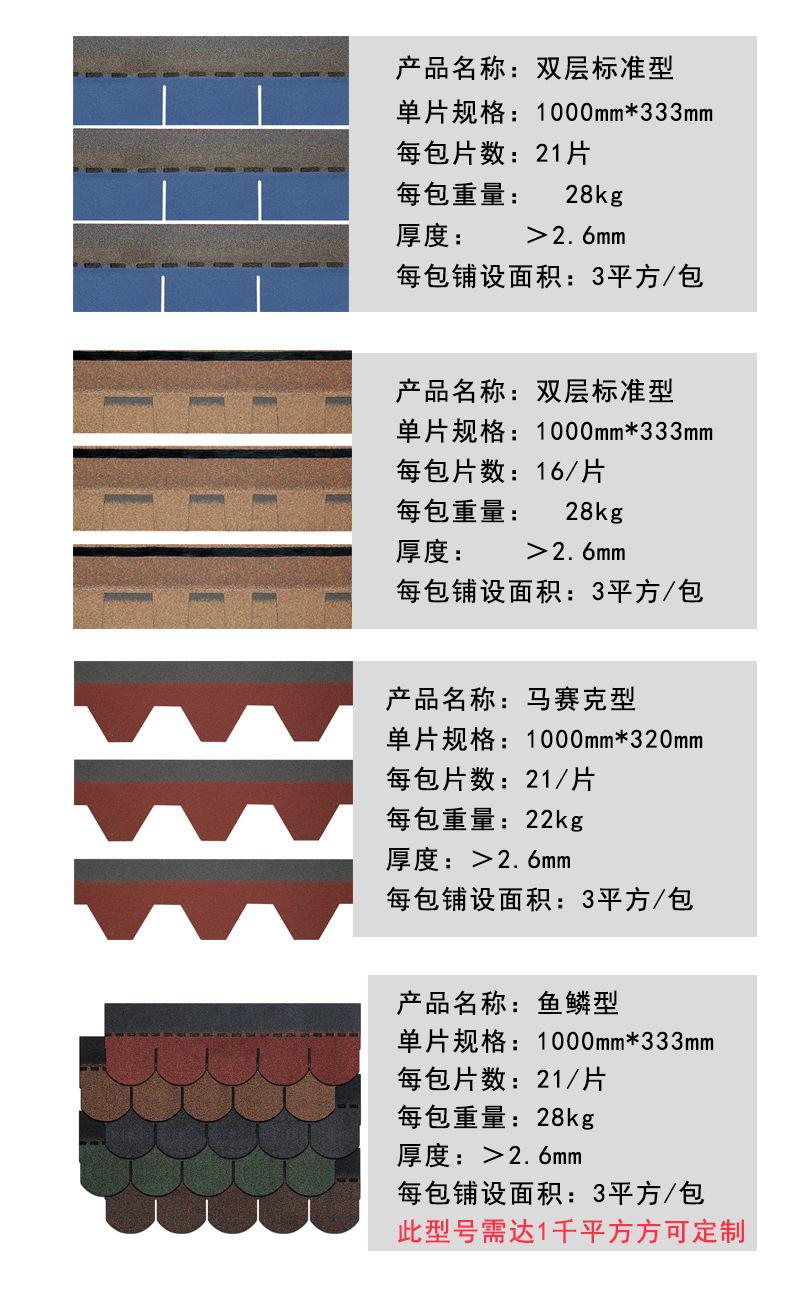 产品名称：双层标准型
单片规格：1000mm*333mm
每包片数：21片
每包重量：  28kg
厚度：   ＞2.6mm
每包铺设面积：3平方/包

产品名称：双层标准型
单片规格：1000mm*333mm
每包片数：16/片
每包重量：  28kg
厚度：   ＞2.6mm
每包铺设面积：3平方/包

产品名称：马赛克型
单片规格：1000mm*320mm
每包片数：21/片
每包重量：22kg
厚度：＞2.6mm
每包铺设面积：3平方/包

产品名称：鱼鳞型
单片规格：1000mm*333mm
每包片数：21/片
每包重量：28kg
厚度：＞2.6mm
每包铺设面积：3平方/包
此型号需达1千平方方可定制